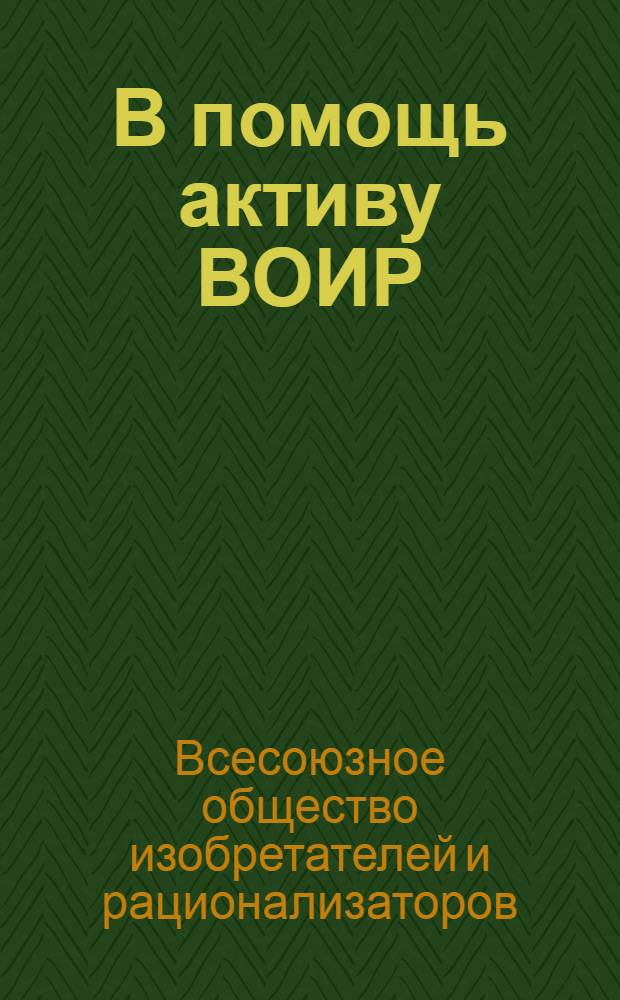 В помощь активу ВОИР

Всесоюзное общество изобретателей и рационализаторов